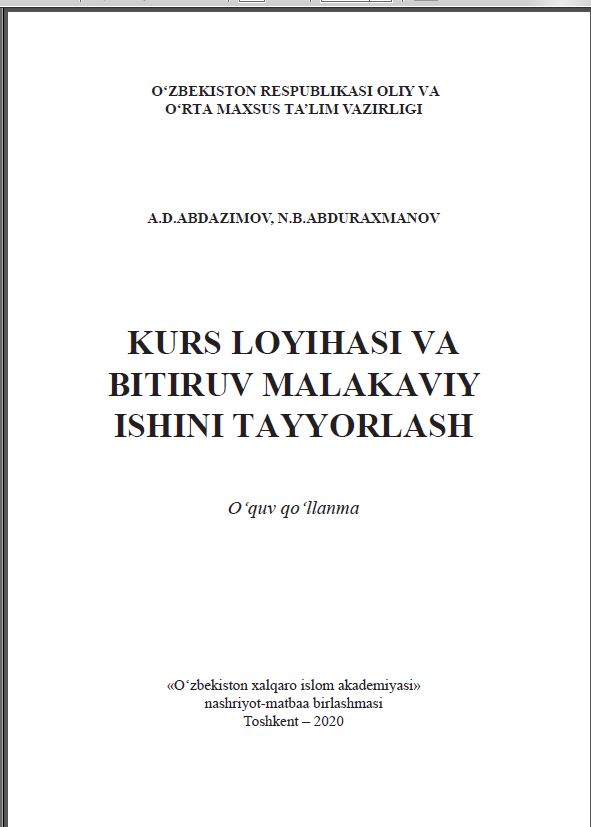 O‘ZBEKISTON RESPUBLIKASI OLIY VA O‘RTA MAXSUS TA’LIM VAZIRLIGI

A.D.ABDAZIMOV, N.B.ABDURAXMANOV

KURS LOYIHASI VA BITIRUV MALAKAVIY ISHINI TAYYORLASH

O‘quv qo‘llanma

«O‘zbekiston xalqaro islom akademiyasi» nashriyot-matbaa birlashmasi
Toshkent – 2020